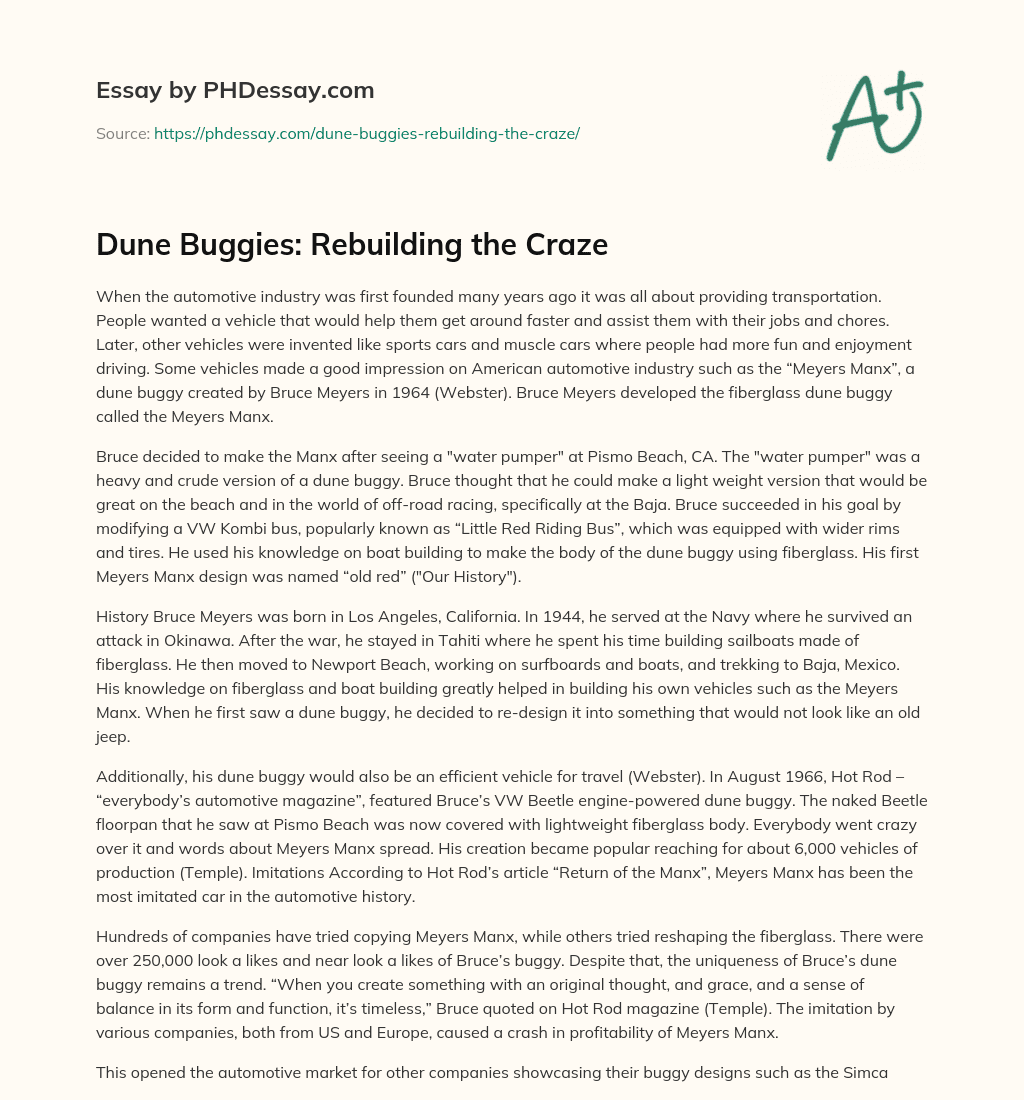 Essay by PHDessay.com

Source: https://phdessay.com/dune-buggies-rebuilding-the-craze/

A+

Dune Buggies: Rebuilding the Craze

When the automotive industry was first founded many years ago it was all about providing transportation. People wanted a vehicle that would help them get around faster and assist them with their jobs and chores. Later, other vehicles were invented like sports cars and muscle cars where people had more fun and enjoyment driving. Some vehicles made a good impression on American automotive industry such as the “Meyers Manx”, a dune buggy created by Bruce Meyers in 1964 (Webster). Bruce Meyers developed the fiberglass dune buggy called the Meyers Manx.

Bruce decided to make the Manx after seeing a "water pumper" at Pismo Beach, CA. The "water pumper" was a heavy and crude version of a dune buggy. Bruce thought that he could make a light weight version that would be great on the beach and in the world of off-road racing, specifically at the Baja. Bruce succeeded in his goal by modifying a VW Kombi bus, popularly known as “Little Red Riding Bus”, which was equipped with wider rims and tires. He used his knowledge on boat building to make the body of the dune buggy using fiberglass. His first Meyers Manx design was named “old red” ("Our History").

History Bruce Meyers was born in Los Angeles, California. In 1944, he served at the Navy where he survived an attack in Okinawa. After the war, he stayed in Tahiti where he spent his time building sailboats made of fiberglass. He then moved to Newport Beach, working on surfboards and boats, and trekking to Baja, Mexico. His knowledge on fiberglass and boat building greatly helped in building his own vehicles such as the Meyers Manx. When he first saw a dune buggy, he decided to re-design it into something that would not look like an old jeep.

Additionally, his dune buggy would also be an efficient vehicle for travel (Webster). In August 1966, Hot Rod – “everybody’s automotive magazine”, featured Bruce’s VW Beetle engine-powered dune buggy. The naked Beetle floorpan that he saw at Pismo Beach was now covered with lightweight fiberglass body. Everybody went crazy over it and words about Meyers Manx spread. His creation became popular reaching for about 6,000 vehicles of production (Temple). Imitations According to Hot Rod’s article “Return of the Manx”, Meyers Manx has been the most imitated car in the automotive history.

Hundreds of companies have tried copying Meyers Manx, while others tried reshaping the fiberglass. There were over 250,000 look a likes and near look a likes of Bruce’s buggy. Despite that, the uniqueness of Bruce’s dune buggy remains a trend. “When you create something with an original thought, and grace, and a sense of balance in its form and function, it’s timeless,” Bruce quoted on Hot Rod magazine (Temple). The imitation by various companies, both from US and Europe, caused a crash in profitability of Meyers Manx.

This opened the automotive market for other companies showcasing their buggy designs such as the Simca